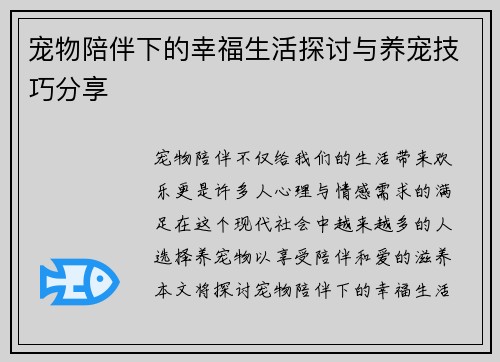 宠物陪伴下的幸福生活探讨与养宠技巧分享

宠物陪伴不仅给我们的生活带来欢乐更是许多人心理与情感需求的满足在这个现代社会中越来越多的人选择养宠物以享受陪伴和爱的滋养本文将探讨宠物陪伴下的幸福生活